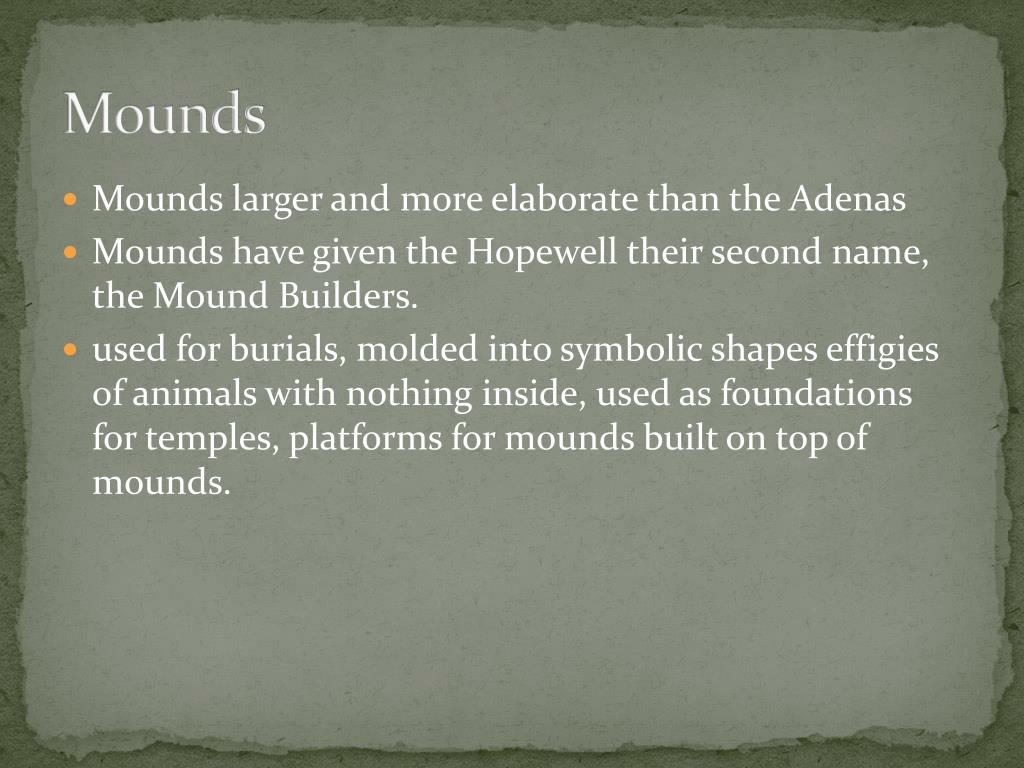 Mounds

• Mounds larger and more elaborate than the Adenas
• Mounds have given the Hopewell their second name, the Mound Builders.
• used for burials, molded into symbolic shapes effigies of animals with nothing inside, used as foundations for temples, platforms for mounds built on top of mounds.